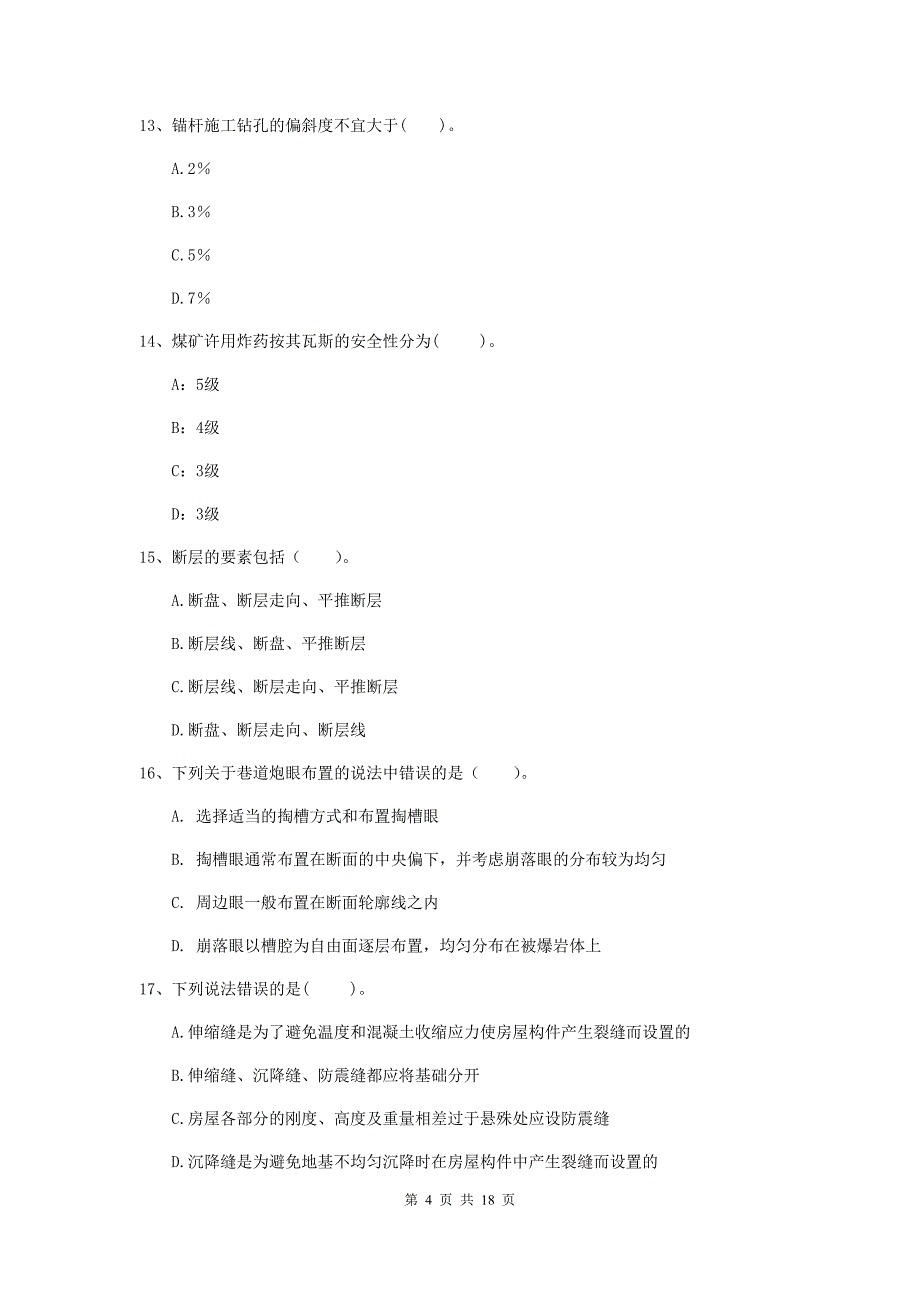 13、锚杆施工钻孔的偏斜度不宜大于( )。

A.2%

B.3%

C.5%

D.7%

14、煤矿许用炸药按其瓦斯的安全性分为( )。

A：5级

B：4级

C：3级

D：3级

15、断层的要素包括（ ）。

A.断盘、断层走向、平推断层

B.断层线、断盘、平推断层

C.断层线、断层走向、平推断层

D.断盘、断层走向、断层线

16、下列关于巷道炮眼布置的说法中错误的是（ ）。

A. 选择适当的掏槽方式和布置掏槽眼

B. 掏槽眼通常布置在断面的中央偏下，并考虑崩落眼的分布较为均匀

C. 周边眼一般布置在断面轮廓线之内

D. 崩落眼以槽腔为自由面逐层布置，均匀分布在被爆岩体上

17、下列说法错误的是( )。

A.伸缩缝是为了避免温度和混凝土收缩应力使房屋构件产生裂缝而设置的

B.伸缩缝、沉降缝、防震缝都应将基础分开

C.房屋各部分的刚度、高度及重量相差过于悬殊处应设防震缝

D.沉降缝是为避免地基不均匀沉降时在房屋构件中产生裂缝而设置的

第 4 页 共 18 页